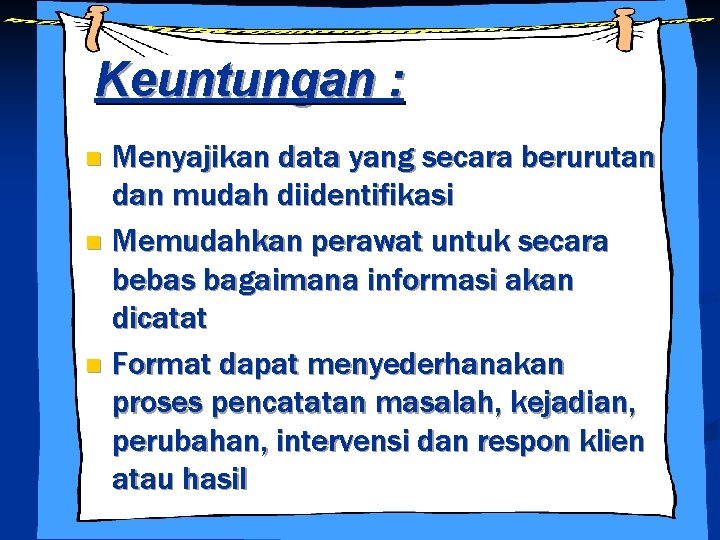 Keuntungan :

• Menyajikan data yang secara berurutan dan mudah diidentifikasi
• Memudahkan perawat untuk secara bebas bagaimana informasi akan dicatat
• Format dapat menyederhanakan proses pencatatan masalah, kejadian, perubahan, intervensi dan respon klien atau hasil